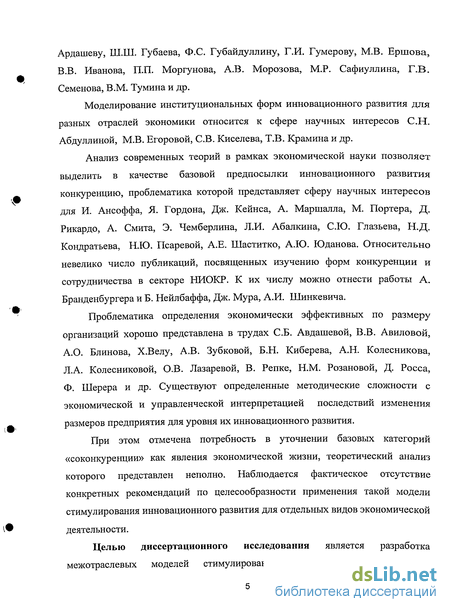 Ардашеву, Ш.Ш. Губаева, Ф.С. Губайдуллину, Г.И. Гумерову, М.В. Ершова, В.В. Иванова, П.П. Моргунова, А.В. Морозова, М.Р. Сафиуллина, Г.В. Семенова, В.М. Тумина и др.

Моделирование институциональных форм инновационного развития для разных отраслей экономики относится к сфере научных интересов С.Н. Абдуллиной, М.В. Егоровой, С.В. Киселева, Т.В. Крамина и др.

Анализ современных теорий в рамках экономической науки позволяет выделить в качестве базовой предпосылки инновационного развития конкуренцию, проблематика которой представляет сферу научных интересов для И. Ансоффа, Я. Гордона, Дж. Кейнса, А. Маршалла, М. Портера, Д. Рикардо, А. Смита, Э. Чемберлина, Л.И. Абалкина, С.Ю. Глазьева, Н.Д. Кондратьева, Н.Ю. Псаревой, А.Е. Шаститко, А.Ю. Юданова. Относительно невелико число публикаций, посвященных изучению форм конкуренции и сотрудничества в секторе НИОКР. К их числу можно отнести работы А. Бранденбургера и Б. Нейлбаффа, Дж. Мура, А.И. Шинкевича.

Проблематика определения экономически эффективных по размеру организаций хорошо представлена в трудах С.Б. Авдашевой, В.В. Авиловой, А.О. Блинова, Х.Велу, А.В. Зубковой, Б.Н. Киберева, А.Н. Колесникова, Л.А. Колесниковой, О.В. Лазаревой, В. Репке, Н.М. Розановой, Д. Росса, Ф. Шерера и др. Существуют определенные методические сложности с экономической и управленческой интерпретацией последствий изменения размеров предприятия для уровня их инновационного развития.

При этом отмечена потребность в уточнении базовых категорий «соконкуренции» как явления экономической жизни, теоретический анализ которого представлен неполно. Наблюдается фактическое отсутствие конкретных рекомендаций по целесообразности применения такой модели стимулирования инновационного развития для отдельных видов экономической деятельности.

Целью диссертационного исследования является разработка межотраслевых моделей стимулирован

5

dsLib.net
библиотека диссертаций